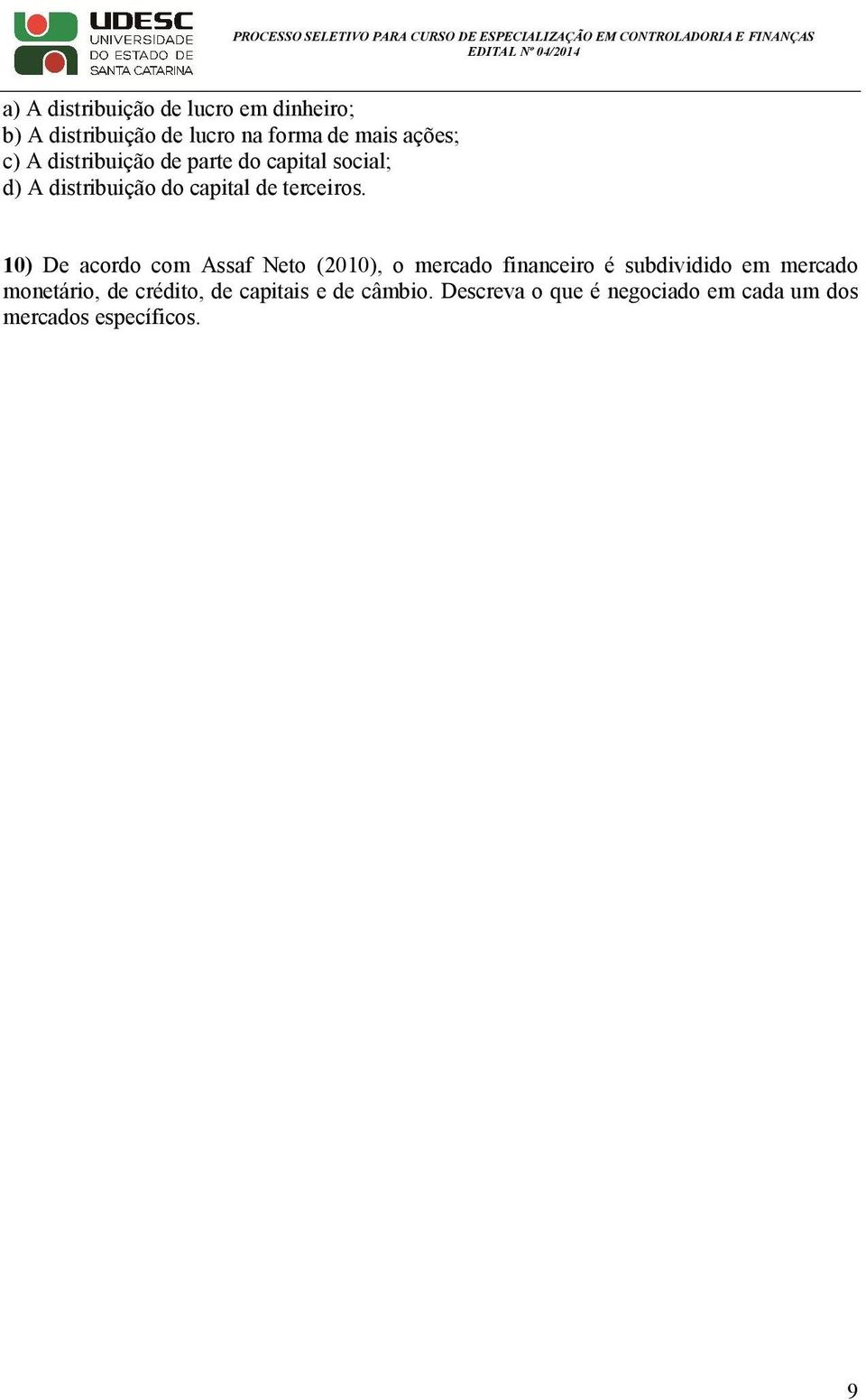 UDESC
UNIVERSIDADE DO ESTADO DE SANTA CATARINA

PROCESSO SELETIVO PARA CURSO DE ESPECIALIZAÇÃO EM CONTROLADORIA E FINANÇAS
EDITAL Nº 04/2014

a) A distribuição de lucro em dinheiro;
b) A distribuição de lucro na forma de mais ações;
c) A distribuição de parte do capital social;
d) A distribuição do capital de terceiros.

10) De acordo com Assaf Neto (2010), o mercado financeiro é subdividido em mercado monetário, de crédito, de capitais e de câmbio. Descreva o que é negociado em cada um dos mercados específicos.

9